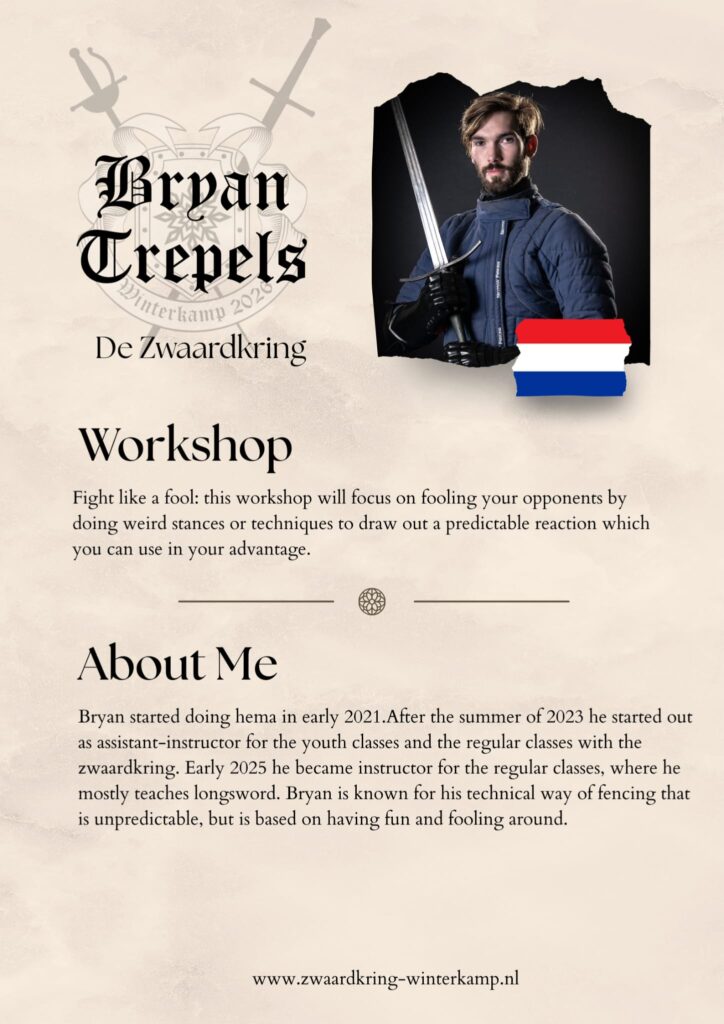 Bryan Trepels

Winterkamp 2026

De Zwaardkring

Workshop

Fight like a fool: this workshop will focus on fooling your opponents by doing weird stances or techniques to draw out a predictable reaction which you can use in your advantage.

About Me

Bryan started doing hema in early 2021.After the summer of 2023 he started out as assistant-instructor for the youth classes and the regular classes with the zwaardkring. Early 2025 he became instructor for the regular classes, where he mostly teaches longsword. Bryan is known for his technical way of fencing that is unpredictable, but is based on having fun and fooling around.

www.zwaardkring-winterkamp.nl